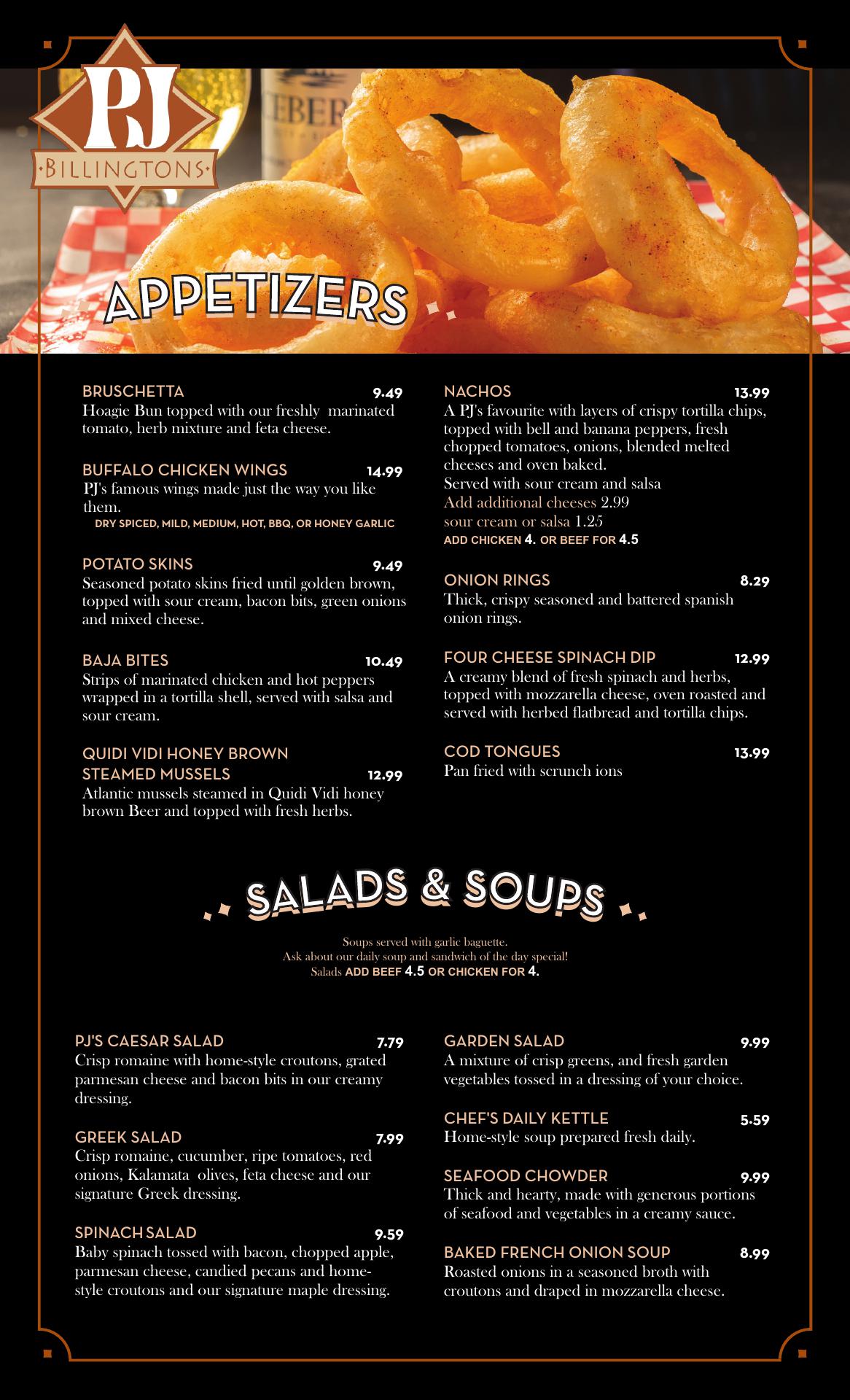 PJ
BILLINGTONS

APPETIZERS

BRUSCHETTA 9.49
Hoagie Bun topped with our freshly marinated tomato, herb mixture and feta cheese.

BUFFALO CHICKEN WINGS 14.99
PJ's famous wings made just the way you like them.
DRY SPICED, MILD, MEDIUM, HOT, BBQ, OR HONEY GARLIC

POTATO SKINS 9.49
Seasoned potato skins fried until golden brown, topped with sour cream, bacon bits, green onions and mixed cheese.

BAJA BITES 10.49
Strips of marinated chicken and hot peppers wrapped in a tortilla shell, served with salsa and sour cream.

QUIDI VIDI HONEY BROWN STEAMED MUSSELS 12.99
Atlantic mussels steamed in Quidi Vidi honey brown Beer and topped with fresh herbs.

NACHOS 13.99
A PJ's favourite with layers of crispy tortilla chips, topped with bell and banana peppers, fresh chopped tomatoes, onions, blended melted cheeses and oven baked.
Served with sour cream and salsa
Add additional cheeses 2.99
sour cream or salsa 1.25
ADD CHICKEN 4. OR BEEF FOR 4.5

ONION RINGS 8.29
Thick, crispy seasoned and battered spanish onion rings.

FOUR CHEESE SPINACH DIP 12.99
A creamy blend of fresh spinach and herbs, topped with mozzarella cheese, oven roasted and served with herbed flatbread and tortilla chips.

COD TONGUES 13.99
Pan fried with scrunch ions

SALADS & SOUPS

Soups served with garlic baguette.
Ask about our daily soup and sandwich of the day special!
Salads ADD BEEF 4.5 OR CHICKEN FOR 4.

PJ'S CAESAR SALAD 7.79
Crisp romaine with home-style croutons, grated parmesan cheese and bacon bits in our creamy dressing.

GREEK SALAD 7.99
Crisp romaine, cucumber, ripe tomatoes, red onions, Kalamata olives, feta cheese and our signature Greek dressing.

SPINACH SALAD 9.59
Baby spinach tossed with bacon, chopped apple, parmesan cheese, candied pecans and home-style croutons and our signature maple dressing.

GARDEN SALAD 9.99
A mixture of crisp greens, and fresh garden vegetables tossed in a dressing of your choice.

CHEF'S DAILY KETTLE 5.59
Home-style soup prepared fresh daily.

SEAFOOD CHOWDER 9.99
Thick and hearty, made with generous portions of seafood and vegetables in a creamy sauce.

BAKED FRENCH ONION SOUP 8.99
Roasted onions in a seasoned broth with croutons and draped in mozzarella cheese.